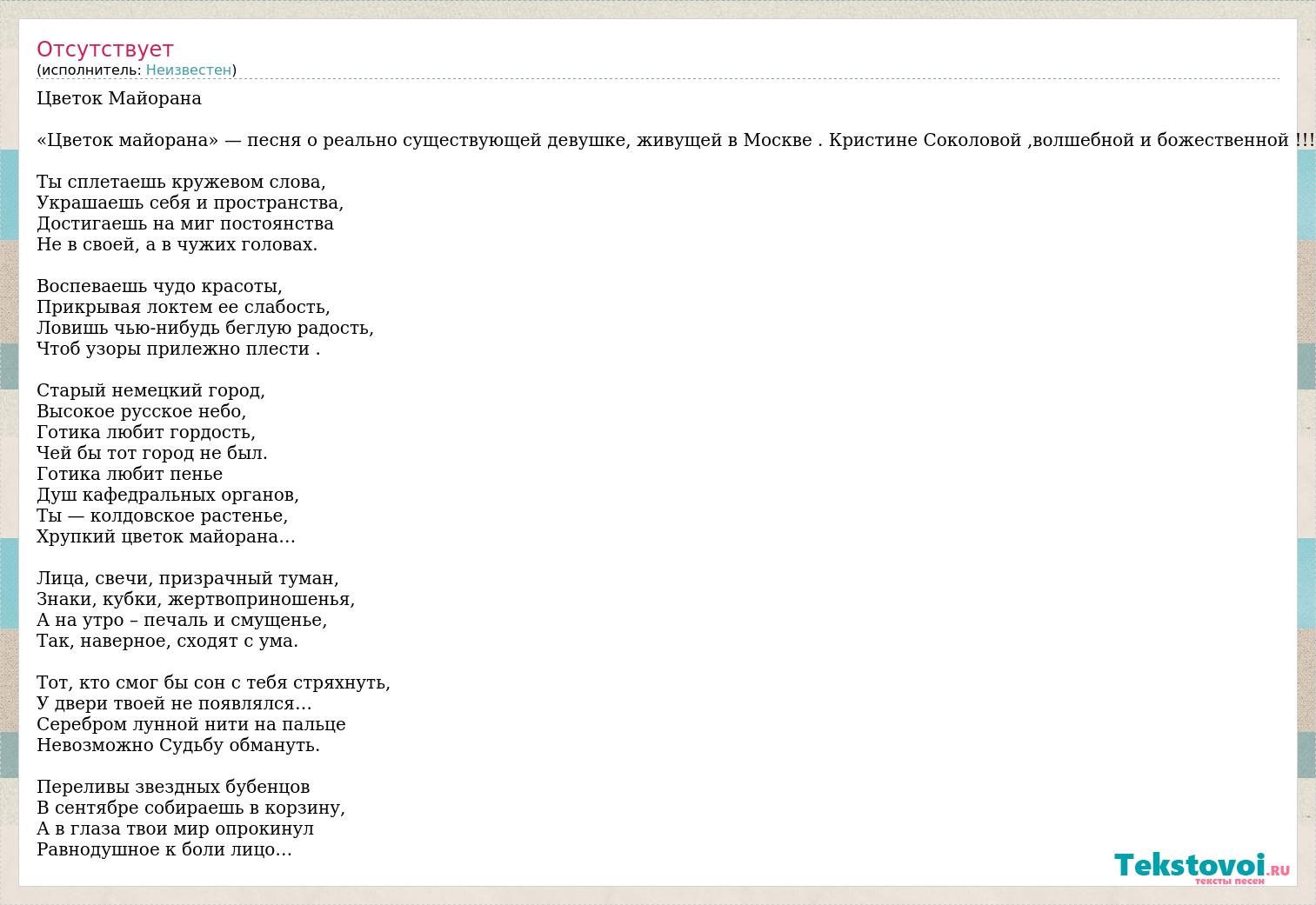 Отсутствует
(исполнитель: Неизвестен)

Цветок Майорана

«Цветок майорана» — песня о реально существующей девушке, живущей в Москве . Кристине Соколовой ,волшебной и божественной !!!

Ты сплетаешь кружевом слова,
Украшаешь себя и пространства,
Достигаешь на миг постоянства
Не в своей, а в чужих головах.

Воспеваешь чудо красоты,
Прикрывая локтем ее слабость,
Ловишь чью-нибудь беглую радость,
Чтоб узоры прилежно плести .

Старый немецкий город,
Высокое русское небо,
Готика любит гордость,
Чей бы тот город не был.
Готика любит пенье
Душ кафедральных органов,
Ты — колдовское растенье,
Хрупкий цветок майорана…

Лица, свечи, призрачный туман,
Знаки, кубки, жертвоприношенья,
А на утро – печаль и смущенье,
Так, наверное, сходят с ума.

Тот, кто смог бы сон с тебя стряхнуть,
У двери твоей не появлялся…
Серебром лунной нити на пальце
Невозможно Судьбу обмануть.

Переливы звездных бубенцов
В сентябре собираешь в корзину,
А в глаза твои мир опрокинул
Равнодушное к боли лицо…

Tekstovoi.RU
тексты песен